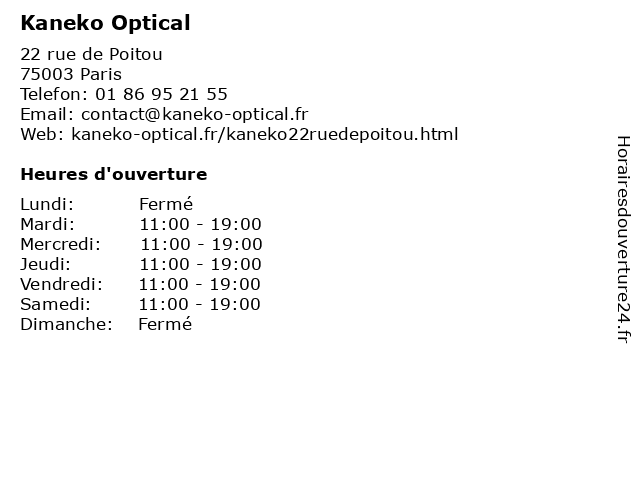 Kaneko Optical

22 rue de Poitou
75003 Paris
Telefon: 01 86 95 21 55
Email: contact@kaneko-optical.fr
Web: kaneko-optical.fr/kaneko22ruedepoitou.html

Heures d'ouverture

Lundi: Fermé
Mardi: 11:00 - 19:00
Mercredi: 11:00 - 19:00
Jeudi: 11:00 - 19:00
Vendredi: 11:00 - 19:00
Samedi: 11:00 - 19:00
Dimanche: Fermé

Horairesdouverture24.fr